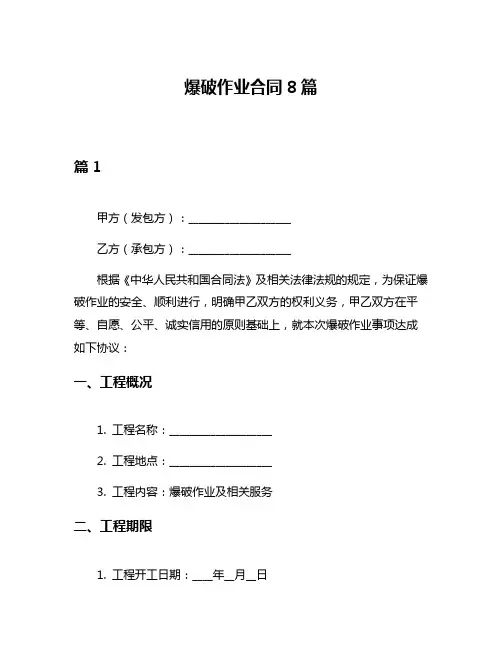 爆破作业合同 8 篇

篇 1

甲方（发包方）：__________________

乙方（承包方）：__________________

根据《中华人民共和国合同法》及相关法律法规的规定，为保证爆破作业的安全、顺利进行，明确甲乙双方的权利义务，甲乙双方在平等、自愿、公平、诚实信用的原则基础上，就本次爆破作业事项达成如下协议：

一、工程概况

1. 工程名称：__________________

2. 工程地点：__________________

3. 工程内容：爆破作业及相关服务

二、工程期限

1. 工程开工日期：___年__月__日